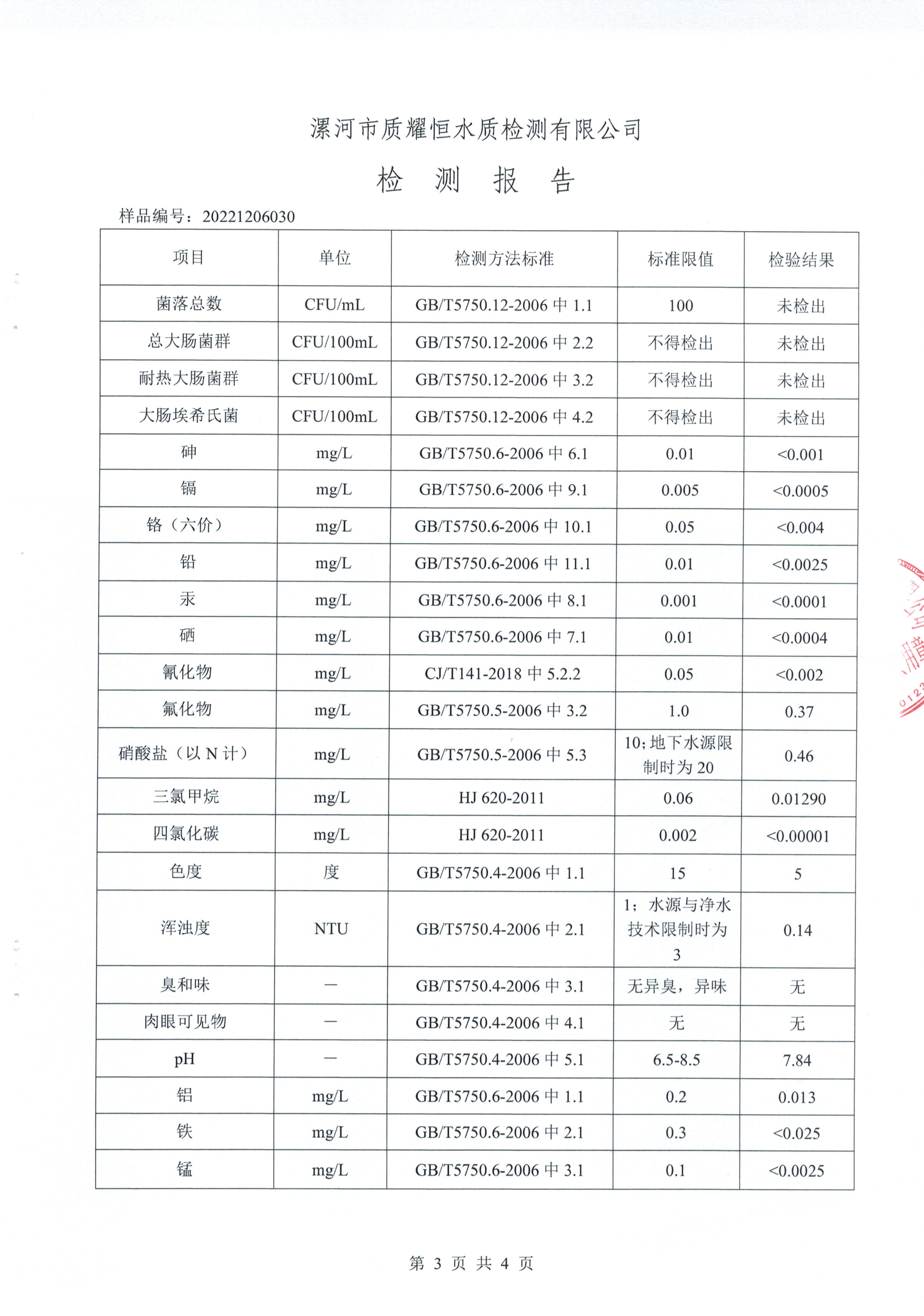 漯河市质耀恒水质检测有限公司

检 测 报 告

样品编号：20221206030

| 项目 | 单位 | 检测方法标准 | 标准限值 | 检验结果 |
|---|---|---|---|---|
| 菌落总数 | CFU/mL | GB/T5750.12-2006 中 1.1 | 100 | 未检出 |
| 总大肠菌群 | CFU/100mL | GB/T5750.12-2006 中 2.2 | 不得检出 | 未检出 |
| 耐热大肠菌群 | CFU/100mL | GB/T5750.12-2006 中 3.2 | 不得检出 | 未检出 |
| 大肠埃希氏菌 | CFU/100mL | GB/T5750.12-2006 中 4.2 | 不得检出 | 未检出 |
| 砷 | mg/L | GB/T5750.6-2006 中 6.1 | 0.01 | <0.001 |
| 镉 | mg/L | GB/T5750.6-2006 中 9.1 | 0.005 | <0.0005 |
| 铬（六价） | mg/L | GB/T5750.6-2006 中 10.1 | 0.05 | <0.004 |
| 铅 | mg/L | GB/T5750.6-2006 中 11.1 | 0.01 | <0.0025 |
| 汞 | mg/L | GB/T5750.6-2006 中 8.1 | 0.001 | <0.0001 |
| 硒 | mg/L | GB/T5750.6-2006 中 7.1 | 0.01 | <0.0004 |
| 氰化物 | mg/L | CJ/T141-2018 中 5.2.2 | 0.05 | <0.002 |
| 氟化物 | mg/L | GB/T5750.5-2006 中 3.2 | 1.0 | 0.37 |
| 硝酸盐（以 N 计） | mg/L | GB/T5750.5-2006 中 5.3 | 10；地下水源限制时为 20 | 0.46 |
| 三氯甲烷 | mg/L | HJ 620-2011 | 0.06 | 0.01290 |
| 四氯化碳 | mg/L | HJ 620-2011 | 0.002 | <0.00001 |
| 色度 | 度 | GB/T5750.4-2006 中 1.1 | 15 | 5 |
| 浑浊度 | NTU | GB/T5750.4-2006 中 2.1 | 1；水源与净水技术限制时为 3 | 0.14 |
| 臭和味 | — | GB/T5750.4-2006 中 3.1 | 无异臭，异味 | 无 |
| 肉眼可见物 | — | GB/T5750.4-2006 中 4.1 | 无 | 无 |
| pH | — | GB/T5750.4-2006 中 5.1 | 6.5-8.5 | 7.84 |
| 铝 | mg/L | GB/T5750.6-2006 中 1.1 | 0.2 | 0.013 |
| 铁 | mg/L | GB/T5750.6-2006 中 2.1 | 0.3 | <0.025 |
| 锰 | mg/L | GB/T5750.6-2006 中 3.1 | 0.1 | <0.0025 |

第 3 页 共 4 页